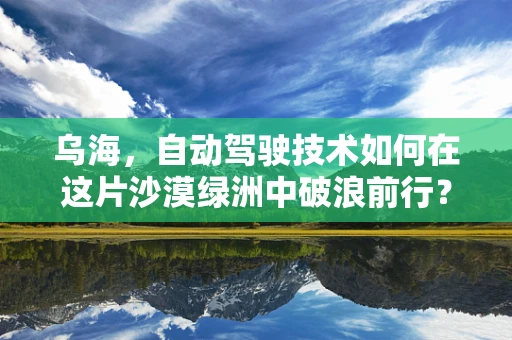 乌海，自动驾驶技术如何在这片沙漠绿洲中破浪前行？